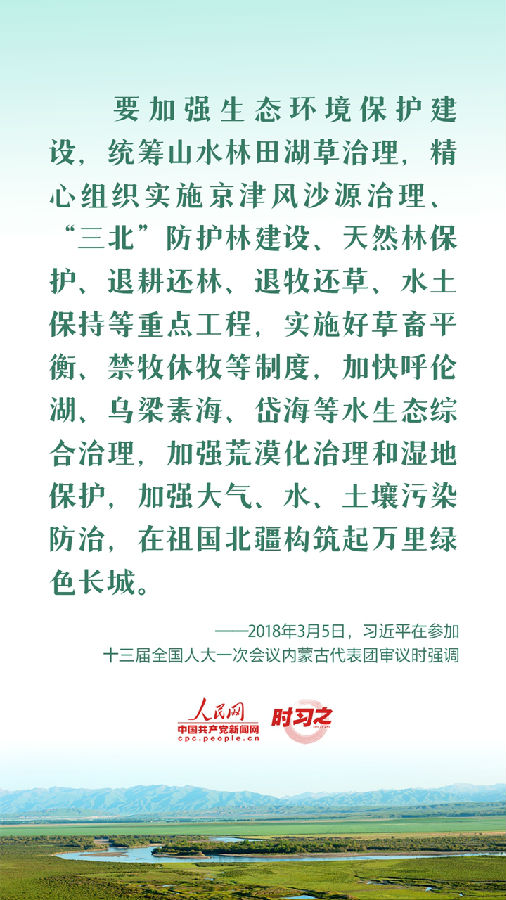 要加强生态环境保护建设，统筹山水林田湖草治理，精心组织实施京津风沙源治理、“三北”防护林建设、天然林保护、退耕还林、退牧还草、水土保持等重点工程，实施好草畜平衡、禁牧休牧等制度，加快呼伦湖、乌梁素海、岱海等水生态综合治理，加强荒漠化治理和湿地保护，加强大气、水、土壤污染防治，在祖国北疆构筑起万里绿色长城。

——2018年3月5日，习近平在参加十三届全国人大一次会议内蒙古代表团审议时强调

人民网
中国共产党新闻网
cpc.people.cn
时习之